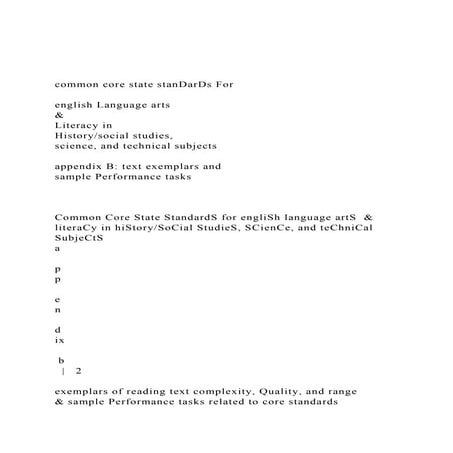 common core state stanDarDs For

english Language arts
&
Literacy in
History/social studies,
science, and technical subjects

appendix B: text exemplars and
sample Performance tasks

Common Core State StandardS for engliSh language artS & literaCy in hiStory/SoCial StudieS, SCienCe, and teChniCal SubjeCtS
a

p
p

e
n

d
ix

b
| 2

exemplars of reading text complexity, Quality, and range
& sample Performance tasks related to core standards